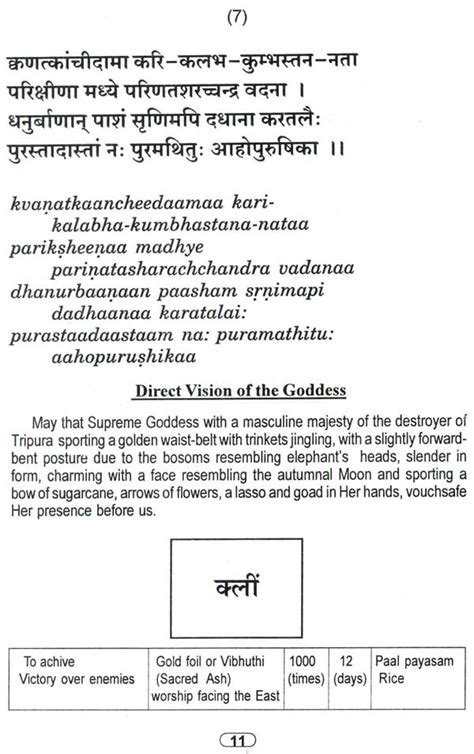 (7)

क्वणत्कांचीदामा करि–कलभ–कुम्भस्तन–नता
परिक्षीणा मध्ये परिणतशरच्चन्द्र वदना ।
धनुर्बाणान् पाशं सृणिमपि दधाना करतलैः
पुरस्तादास्तां नः पुरमथितुः आहोपुरुषिका ।।

kvaṇatkaancheedaamaa kari-kalabha-kumbhastana-nataa
parikṣheeṇaa madhye pariṇatasharachchandra vadanaa
dhanurbaaṇaan paasham sṛṇimapi dadhaanaa karatalai:
purastaadaastaam na: puramathitu: aahopuruṣhikaa

Direct Vision of the Goddess

May that Supreme Goddess with a masculine majesty of the destroyer of Tripura sporting a golden waist-belt with trinkets jingling, with a slightly forward-bent posture due to the bosoms resembling elephant's heads, slender in form, charming with a face resembling the autumnal Moon and sporting a bow of sugarcane, arrows of flowers, a lasso and goad in Her hands, vouchsafe Her presence before us.

क्लीं

| To achive Victory over enemies | Gold foil or Vibhuthi (Sacred Ash) worship facing the East | 1000 (times) | 12 (days) | Paal payasam Rice |
|---|---|---|---|---|

11